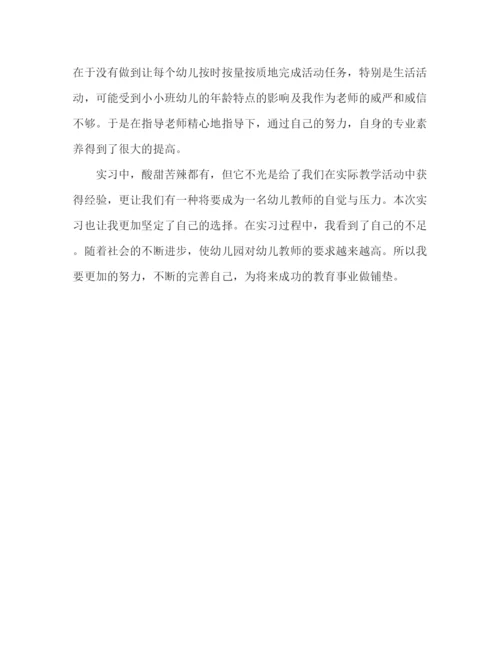 在于没有做到让每个幼儿按时按量按质地完成活动任务，特别是生活活动，可能受到小小班幼儿的年龄特点的影响及我作为老师的威严和威信不够。于是在指导老师精心地指导下，通过自己的努力，自身的专业素养得到了很大的提高。

实习中，酸甜苦辣都有，但它不光是给了我们在实际教学活动中获得经验，更让我们有一种将要成为一名幼儿教师的自觉与压力。本次实习也让我更加坚定了自己的选择。在实习过程中，我看到了自己的不足。随着社会的不断进步，使幼儿园对幼儿教师的要求越来越高。所以我要更加的努力，不断的完善自己，为将来成功的教育事业做铺垫。